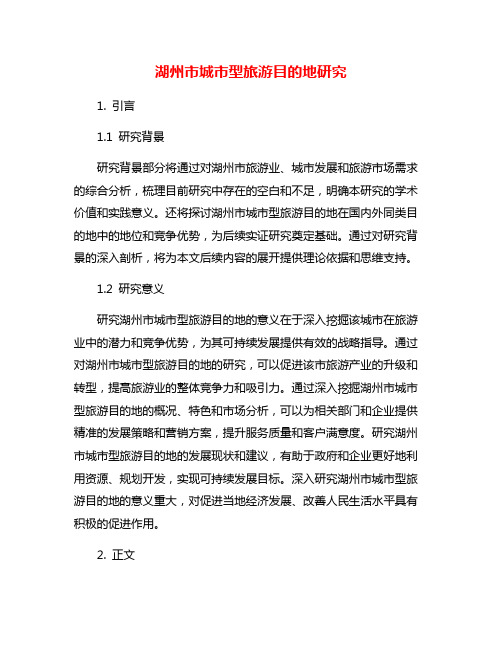 湖州市城市型旅游目的地研究

1. 引言

1.1 研究背景

研究背景部分将通过对湖州市旅游业、城市发展和旅游市场需求的综合分析，梳理目前研究中存在的空白和不足，明确本研究的学术价值和实践意义。还将探讨湖州市城市型旅游目的地在国内外同类目的地中的地位和竞争优势，为后续实证研究奠定基础。通过对研究背景的深入剖析，将为本文后续内容的展开提供理论依据和思维支持。

1.2 研究意义

研究湖州市城市型旅游目的地的意义在于深入挖掘该城市在旅游业中的潜力和竞争优势，为其可持续发展提供有效的战略指导。通过对湖州市城市型旅游目的地的研究，可以促进该市旅游产业的升级和转型，提高旅游业的整体竞争力和吸引力。通过深入挖掘湖州市城市型旅游目的地的概况、特色和市场分析，可以为相关部门和企业提供精准的发展策略和营销方案，提升服务质量和客户满意度。研究湖州市城市型旅游目的地的发展现状和建议，有助于政府和企业更好地利用资源、规划开发，实现可持续发展目标。深入研究湖州市城市型旅游目的地的意义重大，对促进当地经济发展、改善人民生活水平具有积极的促进作用。

2. 正文